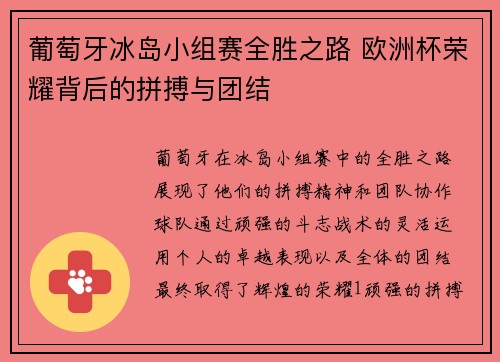 葡萄牙冰岛小组赛全胜之路 欧洲杯荣耀背后的拼搏与团结

葡萄牙在冰岛小组赛中的全胜之路展现了他们的拼搏精神和团队协作球队通过顽强的斗志战术的灵活运用个人的卓越表现以及全体的团结最终取得了辉煌的荣耀1顽强的拼搏